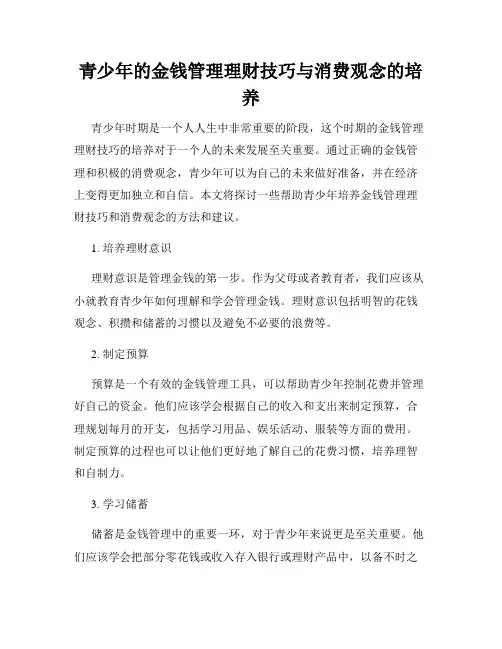 青少年的金钱管理理财技巧与消费观念的培养

青少年时期是一个人人生中非常重要的阶段，这个时期的金钱管理理财技巧的培养对于一个人的未来发展至关重要。通过正确的金钱管理和积极的消费观念，青少年可以为自己的未来做好准备，并在经济上变得更加独立和自信。本文将探讨一些帮助青少年培养金钱管理理财技巧和消费观念的方法和建议。

1. 培养理财意识

理财意识是管理金钱的第一步。作为父母或者教育者，我们应该从小就教育青少年如何理解和学会管理金钱。理财意识包括明智的花钱观念、积攒和储蓄的习惯以及避免不必要的浪费等。

2. 制定预算

预算是一个有效的金钱管理工具，可以帮助青少年控制花费并管理好自己的资金。他们应该学会根据自己的收入和支出来制定预算，合理规划每月的开支，包括学习用品、娱乐活动、服装等方面的费用。制定预算的过程也可以让他们更好地了解自己的花费习惯，培养理智和自制力。

3. 学习储蓄

储蓄是金钱管理中的重要一环，对于青少年来说更是至关重要。他们应该学会把部分零花钱或收入存入银行或理财产品中，以备不时之